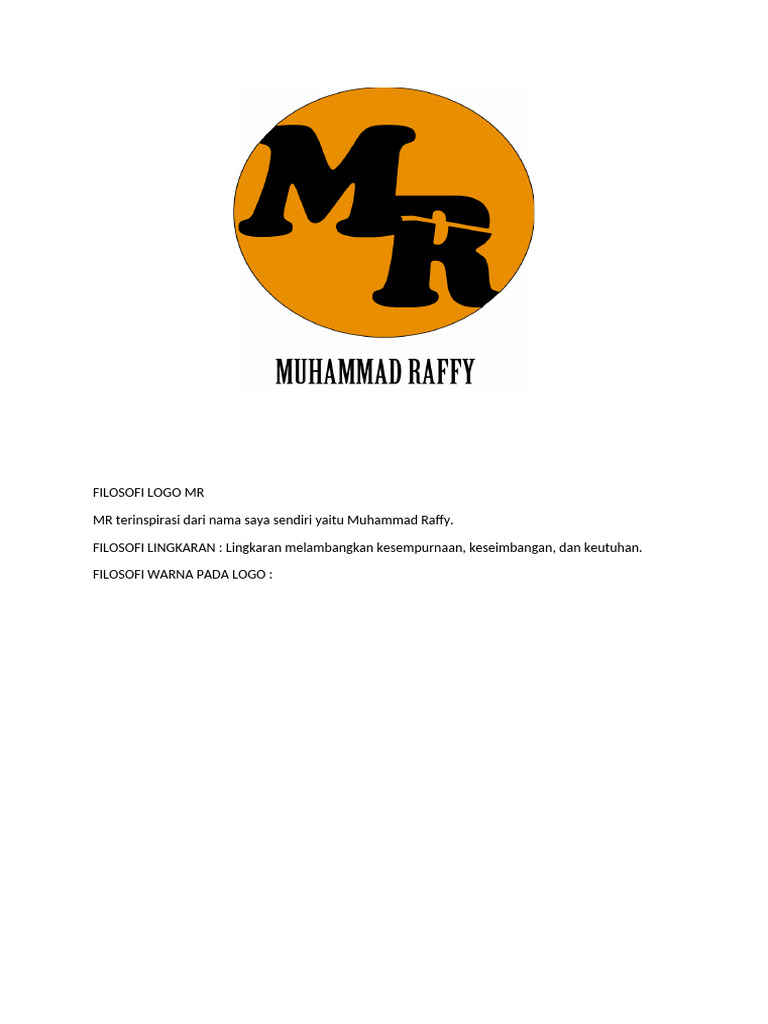 MR

MUHAMMAD RAFFY

FILOSOFI LOGO MR

MR terinspirasi dari nama saya sendiri yaitu Muhammad Raffy.

FILOSOFI LINGKARAN : Lingkaran melambangkan kesempurnaan, keseimbangan, dan keutuhan.

FILOSOFI WARNA PADA LOGO :